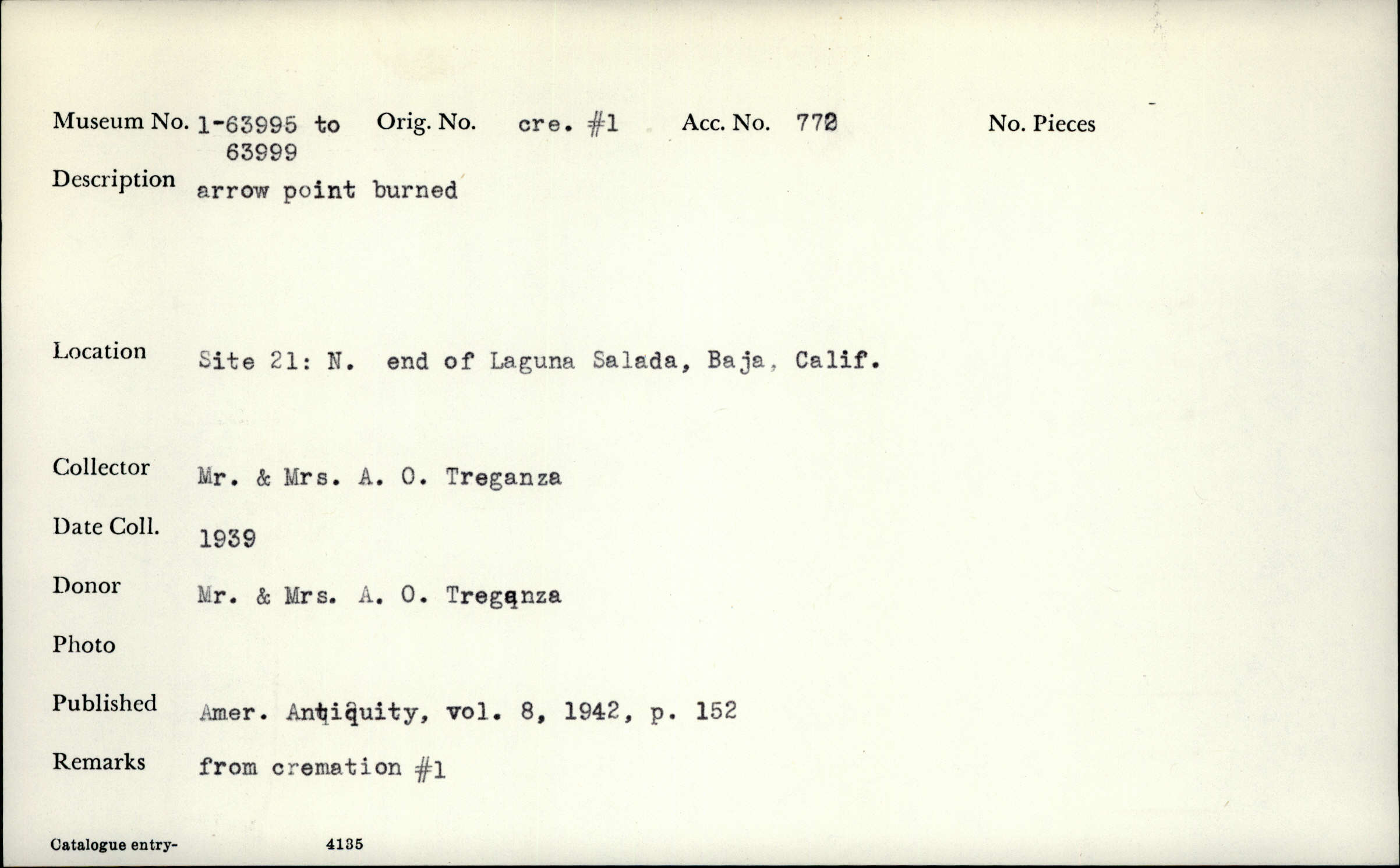 Museum No. 1-63995 to 63999 Orig. No. cre. #1 Acc. No. 772 No. Pieces

Description arrow point burned

Location Site 21: N. end of Laguna Salada, Baja, Calif.

Collector Mr. & Mrs. A. O. Treganza

Date Coll. 1939

Donor Mr. & Mrs. A. O. Treganza

Photo

Published Amer. Antiquity, vol. 8, 1942, p. 152

Remarks from cremation #1

Catalogue entry- 4135